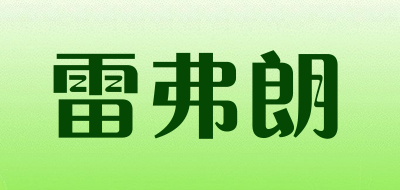 雷弗朗